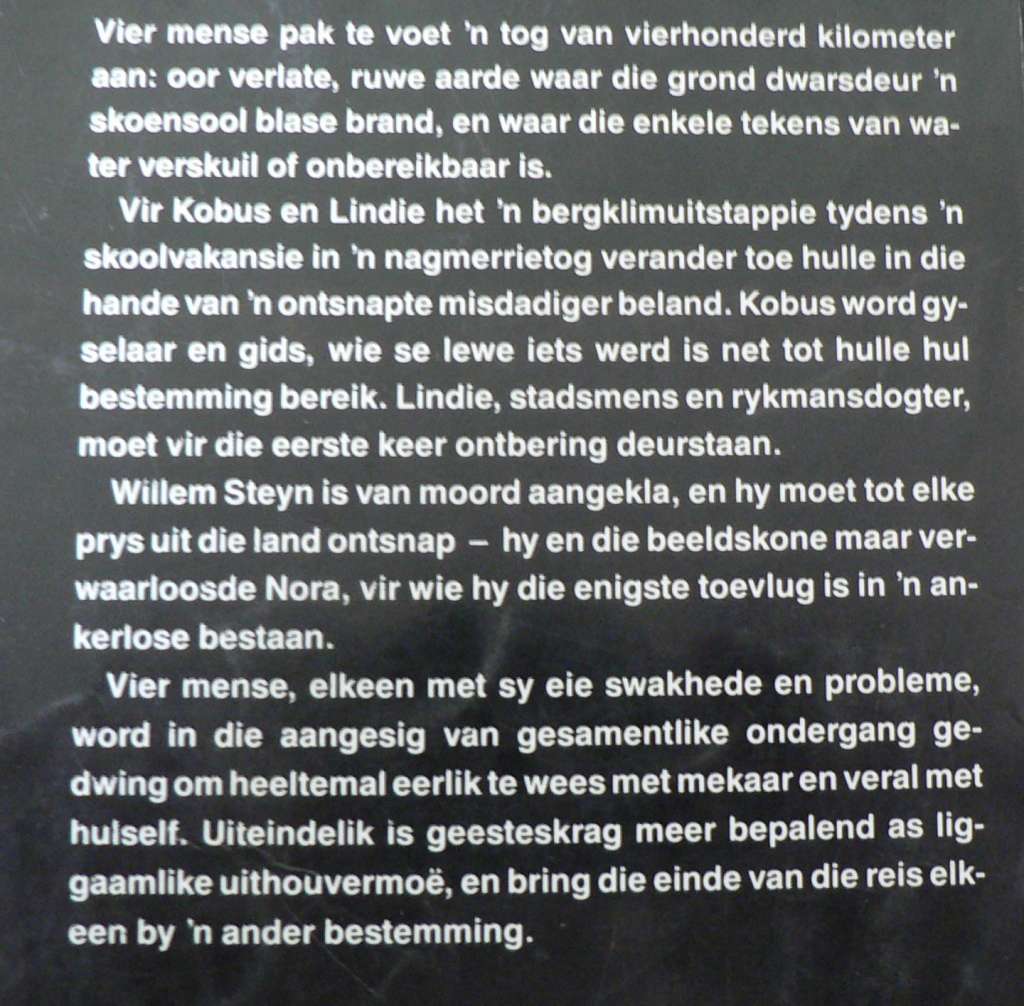 Vier mense pak te voet 'n tog van vierhonderd kilometer aan: oor verlate, ruwe aarde waar die grond dwarsdeur 'n skoensool blase brand, en waar die enkele tekens van water verskuil of onbereikbaar is.

Vir Kobus en Lindie het 'n bergklimuitstappie tydens 'n skoolvakansie in 'n nagmerrietog verander toe hulle in die hande van 'n ontsnapte misdadiger beland. Kobus word gyselaar en gids, wie se lewe iets werd is net tot hulle hul bestemming bereik. Lindie, stadsmens en rykmansdogter, moet vir die eerste keer ontbering deurstaan.

Willem Steyn is van moord aangekla, en hy moet tot elke prys uit die land ontsnap – hy en die beeldskone maar verwaarloosde Nora, vir wie hy die enigste toevlug is in 'n ankerlose bestaan.

Vier mense, elkeen met sy eie swakhede en probleme, word in die aangesig van gesamentlike ondergang gedwing om heeltemal eerlik te wees met mekaar en veral met hulself. Uiteindelik is geesteskrag meer bepalend as liggaamlike uithouvermoë, en bring die einde van die reis elkeen by 'n ander bestemming.